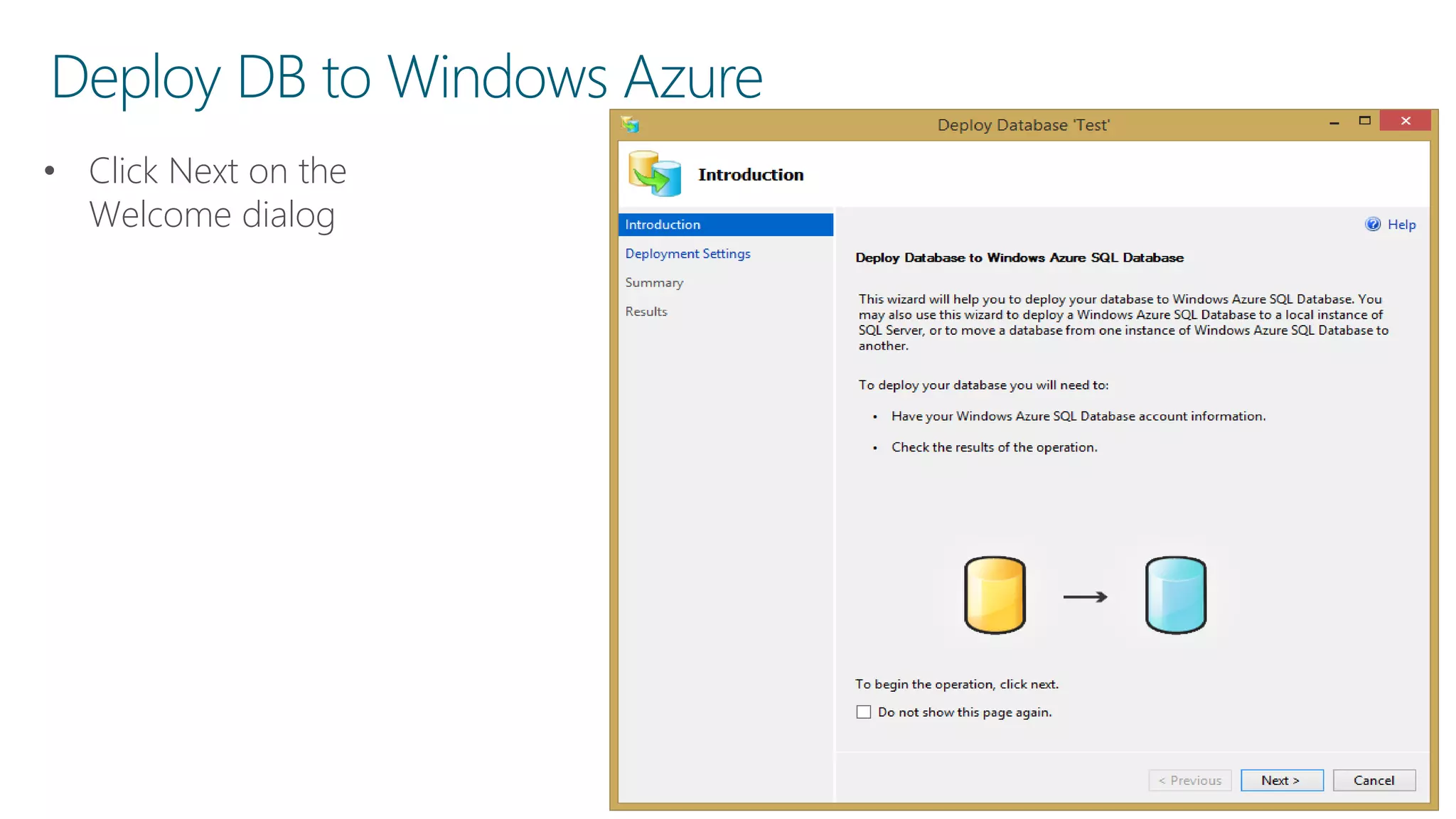 Deploy DB to Windows Azure

• Click Next on the Welcome dialog

Deploy Database 'Test'

Introduction

Introduction
Deployment Settings
Summary
Results

Help

Deploy Database to Windows Azure SQL Database

This wizard will help you to deploy your database to Windows Azure SQL Database. You may also use this wizard to deploy a Windows Azure SQL Database to a local instance of SQL Server, or to move a database from one instance of Windows Azure SQL Database to another.

To deploy your database you will need to:

• Have your Windows Azure SQL Database account information.

• Check the results of the operation.

To begin the operation, click next.

Do not show this page again.

< Previous
Next >
Cancel